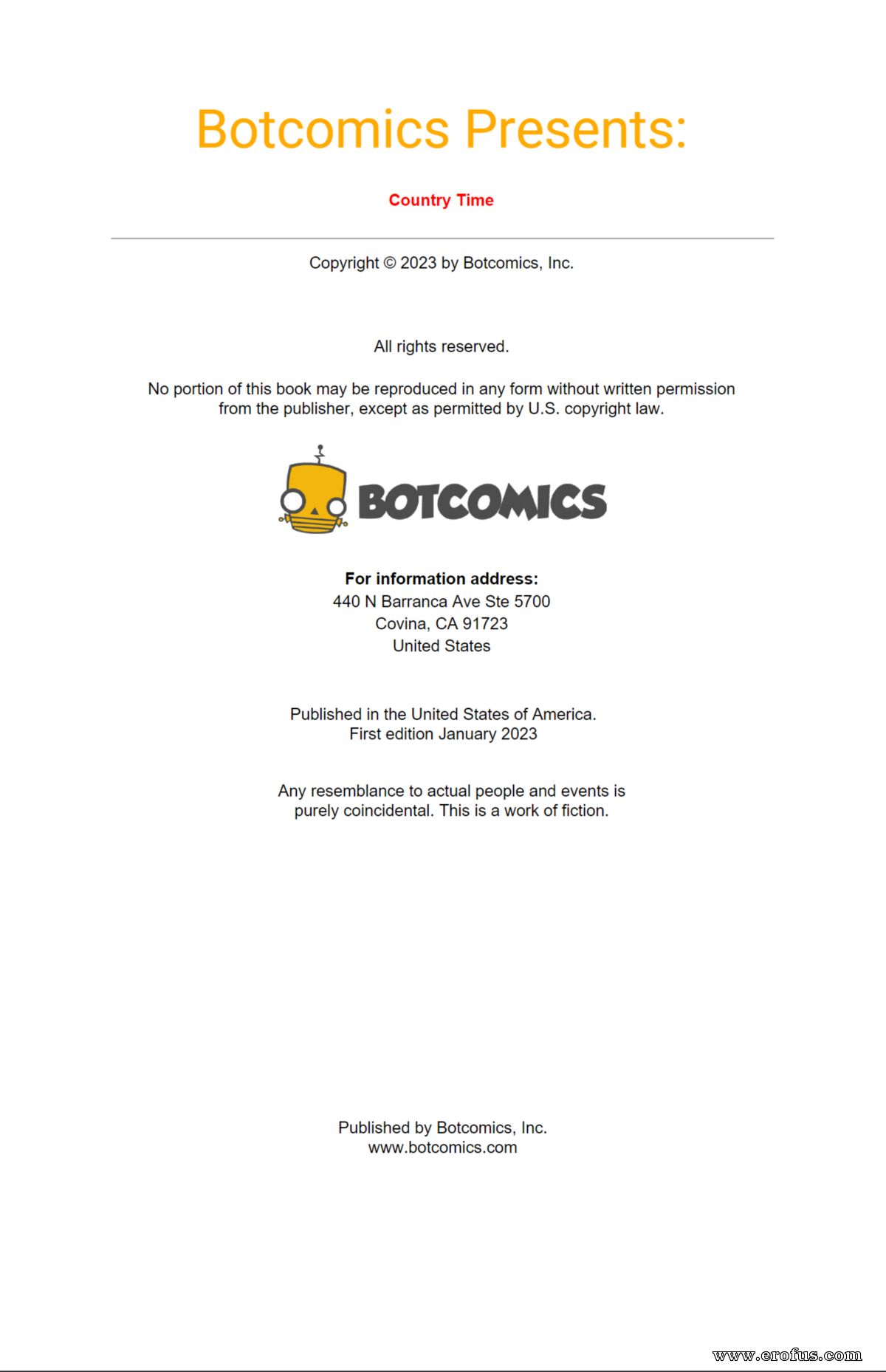 Botcomics Presents:

Country Time

Copyright © 2023 by Botcomics, Inc.

All rights reserved.

No portion of this book may be reproduced in any form without written permission from the publisher, except as permitted by U.S. copyright law.

BOTCOMICS

For information address:
440 N Barranca Ave Ste 5700
Covina, CA 91723
United States

Published in the United States of America.
First edition January 2023

Any resemblance to actual people and events is purely coincidental. This is a work of fiction.

Published by Botcomics, Inc.
www.botcomics.com

www.erofus.com